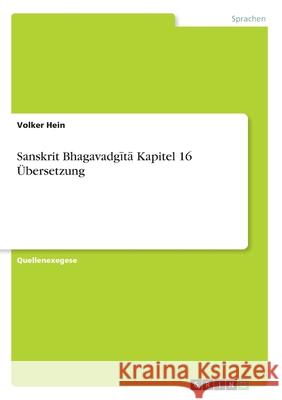 Sprachen

Volker Hein

Sanskrit Bhagavadgītā Kapitel 16 Übersetzung

Quellenexegese

Kraina Książek